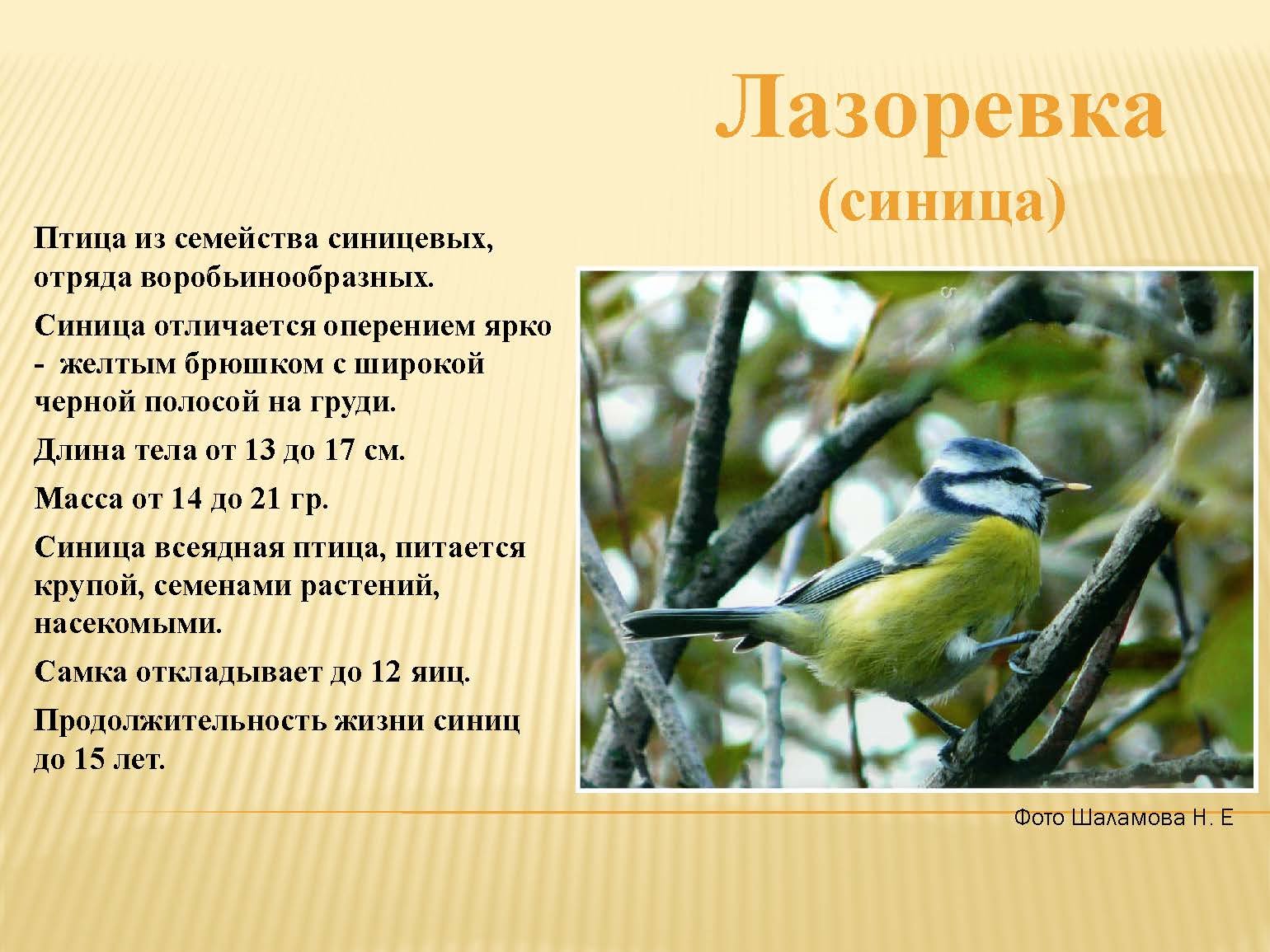 Лазоревка
(синица)

Птица из семейства синицевых, отряда воробьинообразных.

Синица отличается оперением ярко - желтым брюшком с широкой черной полосой на груди.

Длина тела от 13 до 17 см.

Масса от 14 до 21 гр.

Синица всеядная птица, питается крупой, семенами растений, насекомыми.

Самка откладывает до 12 яиц.

Продолжительность жизни синиц до 15 лет.

Фото Шаламова Н. Е